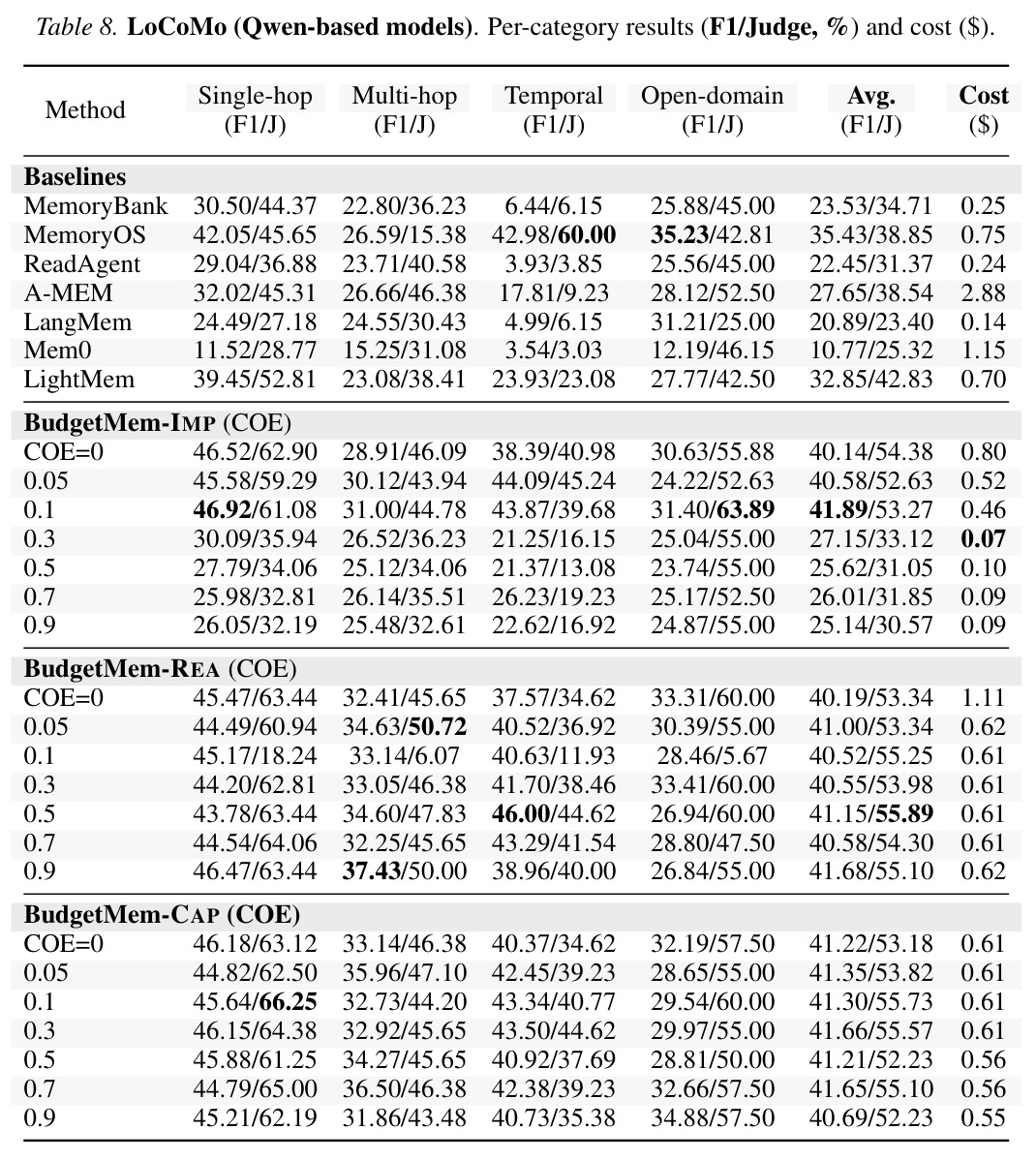 Table 8. LoCoMo (Qwen-based models). Per-category results (F1/Judge, %) and cost ($).

| Method | Single-hop (F1/J) | Multi-hop (F1/J) | Temporal (F1/J) | Open-domain (F1/J) | Avg. (F1/J) | Cost ($) |
|---|---|---|---|---|---|---|
| Baselines | | | | | | |
| MemoryBank | 30.50/44.37 | 22.80/36.23 | 6.44/6.15 | 25.88/45.00 | 23.53/34.71 | 0.25 |
| MemoryOS | 42.05/45.65 | 26.59/15.38 | 42.98/60.00 | 35.23/42.81 | 35.43/38.85 | 0.75 |
| ReadAgent | 29.04/36.88 | 23.71/40.58 | 3.93/3.85 | 25.56/45.00 | 22.45/31.37 | 0.24 |
| A-MEM | 32.02/45.31 | 26.66/46.38 | 17.81/9.23 | 28.12/52.50 | 27.65/38.54 | 2.88 |
| LangMem | 24.49/27.18 | 24.55/30.43 | 4.99/6.15 | 31.21/25.00 | 20.89/23.40 | 0.14 |
| Mem0 | 11.52/28.77 | 15.25/31.08 | 3.54/3.03 | 12.19/46.15 | 10.77/25.32 | 1.15 |
| LightMem | 39.45/52.81 | 23.08/38.41 | 23.93/23.08 | 27.77/42.50 | 32.85/42.83 | 0.70 |
| BudgetMem-IMP (COE) | | | | | | |
| COE=0 | 46.52/62.90 | 28.91/46.09 | 38.39/40.98 | 30.63/55.88 | 40.14/54.38 | 0.80 |
| 0.05 | 45.58/59.29 | 30.12/43.94 | 44.09/45.24 | 24.22/52.63 | 40.58/52.63 | 0.52 |
| 0.1 | 46.92/61.08 | 31.00/44.78 | 43.87/39.68 | 31.40/63.89 | 41.89/53.27 | 0.46 |
| 0.3 | 30.09/35.94 | 26.52/36.23 | 21.25/16.15 | 25.04/55.00 | 27.15/33.12 | 0.07 |
| 0.5 | 27.79/34.06 | 25.12/34.06 | 21.37/13.08 | 23.74/55.00 | 25.62/31.05 | 0.10 |
| 0.7 | 25.98/32.81 | 26.14/35.51 | 26.23/19.23 | 25.17/52.50 | 26.01/31.85 | 0.09 |
| 0.9 | 26.05/32.19 | 25.48/32.61 | 22.62/16.92 | 24.87/55.00 | 25.14/30.57 | 0.09 |
| BudgetMem-REA (COE) | | | | | | |
| COE=0 | 45.47/63.44 | 32.41/45.65 | 37.57/34.62 | 33.31/60.00 | 40.19/53.34 | 1.11 |
| 0.05 | 44.49/60.94 | 34.63/50.72 | 40.52/36.92 | 30.39/55.00 | 41.00/53.34 | 0.62 |
| 0.1 | 45.17/18.24 | 33.14/6.07 | 40.63/11.93 | 28.46/5.67 | 40.52/55.25 | 0.61 |
| 0.3 | 44.20/62.81 | 33.05/46.38 | 41.70/38.46 | 33.41/60.00 | 40.55/53.98 | 0.61 |
| 0.5 | 43.78/63.44 | 34.60/47.83 | 46.00/44.62 | 26.94/60.00 | 41.15/55.89 | 0.61 |
| 0.7 | 44.54/64.06 | 32.25/45.65 | 43.29/41.54 | 28.80/47.50 | 40.58/54.30 | 0.61 |
| 0.9 | 46.47/63.44 | 37.43/50.00 | 38.96/40.00 | 26.84/55.00 | 41.68/55.10 | 0.62 |
| BudgetMem-CAP (COE) | | | | | | |
| COE=0 | 46.18/63.12 | 33.14/46.38 | 40.37/34.62 | 32.19/57.50 | 41.22/53.18 | 0.61 |
| 0.05 | 44.82/62.50 | 35.96/47.10 | 42.45/39.23 | 28.65/55.00 | 41.35/53.82 | 0.61 |
| 0.1 | 45.64/66.25 | 32.73/44.20 | 43.34/40.77 | 29.54/60.00 | 41.30/55.73 | 0.61 |
| 0.3 | 46.15/64.38 | 32.92/45.65 | 43.50/44.62 | 29.97/55.00 | 41.66/55.57 | 0.61 |
| 0.5 | 45.88/61.25 | 34.27/45.65 | 40.92/37.69 | 28.81/50.00 | 41.21/52.23 | 0.56 |
| 0.7 | 44.79/65.00 | 36.50/46.38 | 42.38/39.23 | 32.66/57.50 | 41.65/55.10 | 0.56 |
| 0.9 | 45.21/62.19 | 31.86/43.48 | 40.73/35.38 | 34.88/57.50 | 40.69/52.23 | 0.55 |